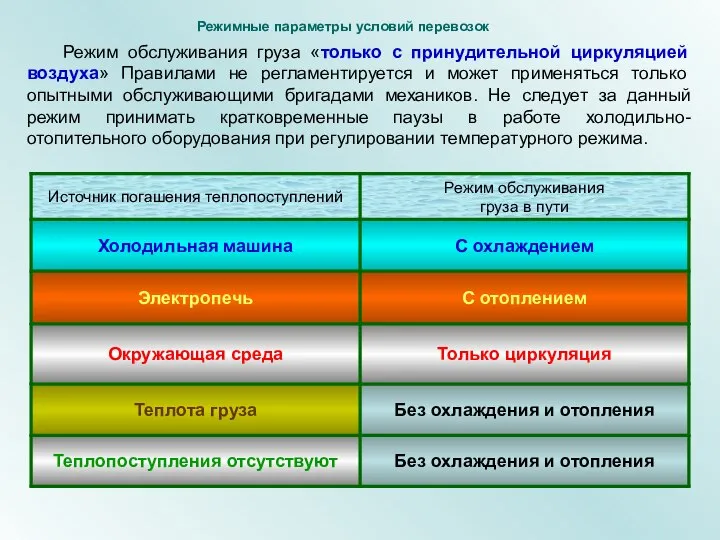 Режимные параметры условий перевозок

Режим обслуживания груза «только с принудительной циркуляцией воздуха» Правилами не регламентируется и может применяться только опытными обслуживающими бригадами механиков. Не следует за данный режим принимать кратковременные паузы в работе холодильно-отопительного оборудования при регулировании температурного режима.

| Источник погашения теплопоступлений | Режим обслуживания груза в пути |
|---|---|
| Холодильная машина | С охлаждением |
| Электропечь | С отоплением |
| Окружающая среда | Только циркуляция |
| Теплота груза | Без охлаждения и отопления |
| Теплопоступления отсутствуют | Без охлаждения и отопления |